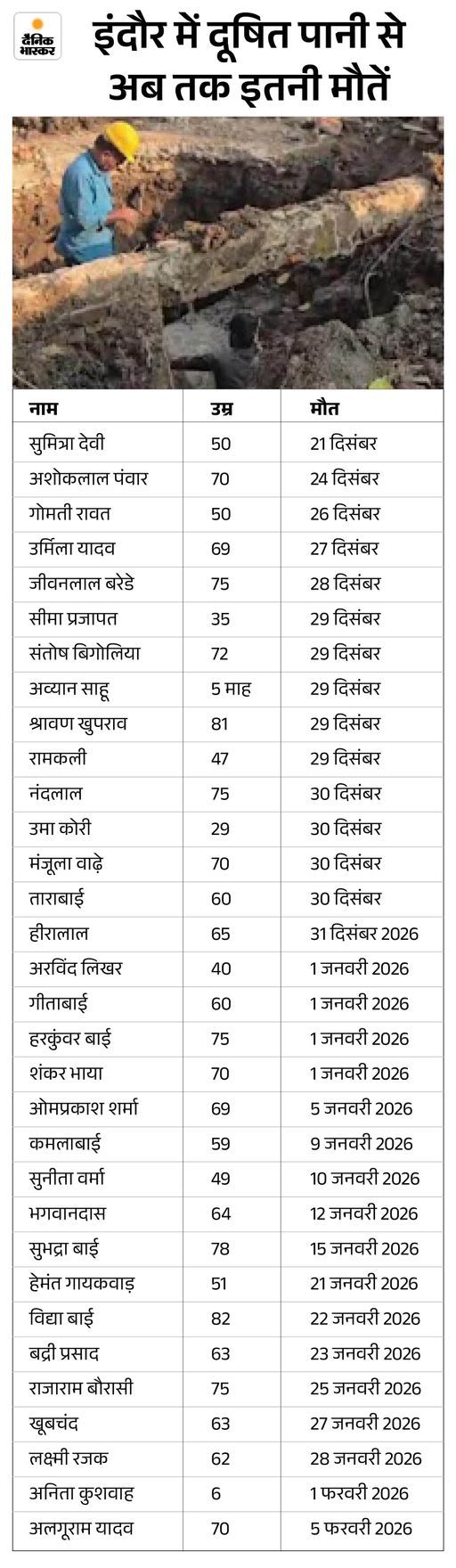 दैनिक भास्कर

इंदौर में दूषित पानी से अब तक इतनी मौतें

| नाम | उम्र | मौत |
|---|---|---|
| सुमित्रा देवी | 50 | 21 दिसंबर |
| अशोकलाल पंवार | 70 | 24 दिसंबर |
| गोमती रावत | 50 | 26 दिसंबर |
| उर्मिला यादव | 69 | 27 दिसंबर |
| जीवनलाल बरेडे | 75 | 28 दिसंबर |
| सीमा प्रजापत | 35 | 29 दिसंबर |
| संतोष बिगोलिया | 72 | 29 दिसंबर |
| अव्यान साहू | 5 माह | 29 दिसंबर |
| श्रावण खुपराव | 81 | 29 दिसंबर |
| रामकली | 47 | 29 दिसंबर |
| नंदलाल | 75 | 30 दिसंबर |
| उमा कोरी | 29 | 30 दिसंबर |
| मंजूला वाढ़े | 70 | 30 दिसंबर |
| ताराबाई | 60 | 30 दिसंबर |
| हीरालाल | 65 | 31 दिसंबर 2026 |
| अरविंद लिखर | 40 | 1 जनवरी 2026 |
| गीताबाई | 60 | 1 जनवरी 2026 |
| हरकुंवर बाई | 75 | 1 जनवरी 2026 |
| शंकर भाया | 70 | 1 जनवरी 2026 |
| ओमप्रकाश शर्मा | 69 | 5 जनवरी 2026 |
| कमलाबाई | 59 | 9 जनवरी 2026 |
| सुनीता वर्मा | 49 | 10 जनवरी 2026 |
| भगवानदास | 64 | 12 जनवरी 2026 |
| सुभद्रा बाई | 78 | 15 जनवरी 2026 |
| हेमंत गायकवाड़ | 51 | 21 जनवरी 2026 |
| विद्या बाई | 82 | 22 जनवरी 2026 |
| बद्री प्रसाद | 63 | 23 जनवरी 2026 |
| राजाराम बौरासी | 75 | 25 जनवरी 2026 |
| खूबचंद | 63 | 27 जनवरी 2026 |
| लक्ष्मी रजक | 62 | 28 जनवरी 2026 |
| अनिता कुशवाह | 6 | 1 फरवरी 2026 |
| अलगूराम यादव | 70 | 5 फरवरी 2026 |